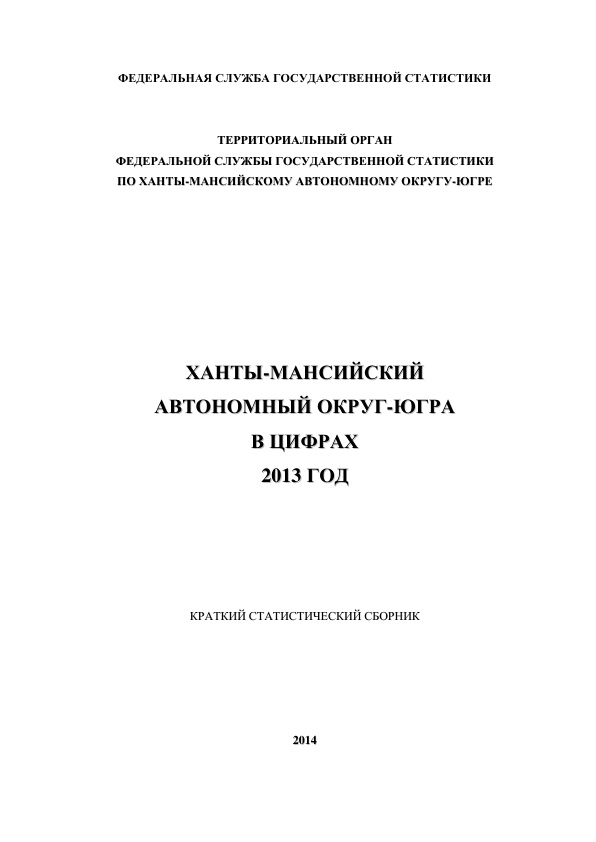 ФЕДЕРАЛЬНАЯ СЛУЖБА ГОСУДАРСТВЕННОЙ СТАТИСТИКИ

ТЕРРИТОРИАЛЬНЫЙ ОРГАН
ФЕДЕРАЛЬНОЙ СЛУЖБЫ ГОСУДАРСТВЕННОЙ СТАТИСТИКИ
ПО ХАНТЫ-МАНСИЙСКОМУ АВТОНОМНОМУ ОКРУГУ-ЮГРЕ

ХАНТЫ-МАНСИЙСКИЙ
АВТОНОМНЫЙ ОКРУГ-ЮГРА
В ЦИФРАХ
2013 ГОД

КРАТКИЙ СТАТИСТИЧЕСКИЙ СБОРНИК

2014